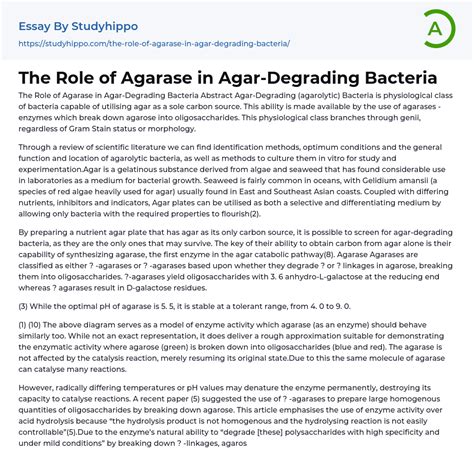 Essay By Studyhippo
https://studyhippo.com/the-role-of-agarase-in-agar-degrading-bacteria/

A

The Role of Agarase in Agar-Degrading Bacteria

The Role of Agarase in Agar-Degrading Bacteria Abstract Agar-Degrading (agarolytic) Bacteria is physiological class of bacteria capable of utilising agar as a sole carbon source. This ability is made available by the use of agarases - enzymes which break down agarose into oligosaccharides. This physiological class branches through genii, regardless of Gram Stain status or morphology.

Through a review of scientific literature we can find identification methods, optimum conditions and the general function and location of agarolytic bacteria, as well as methods to culture them in vitro for study and experimentation.Agar is a gelatinous substance derived from algae and seaweed that has found considerable use in laboratories as a medium for bacterial growth. Seaweed is fairly common in oceans, with Gelidium amansii (a species of red algae heavily used for agar) usually found in East and Southeast Asian coasts. Coupled with differing nutrients, inhibitors and indicators, Agar plates can be utilised as both a selective and differentiating medium by allowing only bacteria with the required properties to flourish(2).

By preparing a nutrient agar plate that has agar as its only carbon source, it is possible to screen for agar-degrading bacteria, as they are the only ones that may survive. The key of their ability to obtain carbon from agar alone is their capability of synthesizing agarase, the first enzyme in the agar catabolic pathway(8). Agarase Agarases are classified as either ? -agarases or ? -agarases based upon whether they degrade ? or ? linkages in agarose, breaking them into oligosaccharides. ?-agarases yield oligosaccharides with 3. 6 anhydro-L-galactose at the reducing end whereas ? agarases result in D-galactose residues.

(3) While the optimal pH of agarase is 5. 5, it is stable at a tolerant range, from 4. 0 to 9. 0.

(1) (10) The above diagram serves as a model of enzyme activity which agarase (as an enzyme) should behave similarly too. While not an exact representation, it does deliver a rough approximation suitable for demonstrating the enzymatic activity where agarose (green) is broken down into oligosaccharides (blue and red). The agarase is not affected by the catalysis reaction, merely resuming its original state.Due to this the same molecule of agarase can catalyse many reactions.

However, radically differing temperatures or pH values may denature the enzyme permanently, destroying its capacity to catalyse reactions. A recent paper (5) suggested the use of ? -agarases to prepare large homogenous quantities of oligosaccharides by breaking down agarose. This article emphasises the use of enzyme activity over acid hydrolysis because "the hydrolysis product is not homogenous and the hydrolysing reaction is not easily controllable"(5).Due to the enzyme's natural ability to "degrade [these] polysaccharides with high specificity and under mild conditions" by breaking down ? -linkages, agaros